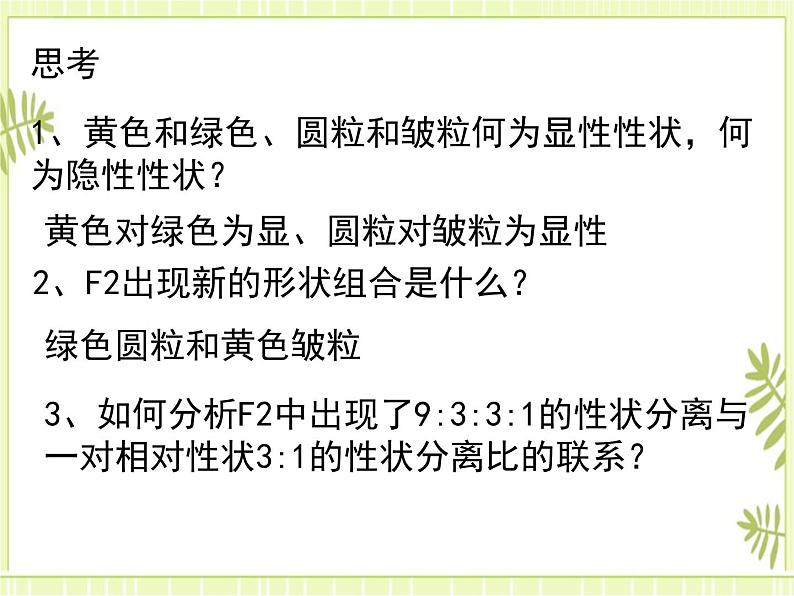 思考

1、黄色和绿色、圆粒和皱粒何为显性性状，何为隐性性状？

黄色对绿色为显、圆粒对皱粒为显性

2、F2出现新的形状组合是什么？

绿色圆粒和黄色皱粒

3、如何分析F2中出现了9:3:3:1的性状分离与一对相对性状3:1的性状分离比的联系？